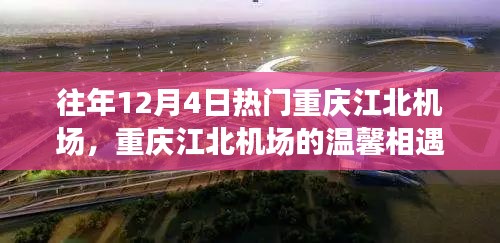 往年12月4日热门重庆江北机场，重庆江北机场的温馨相遇